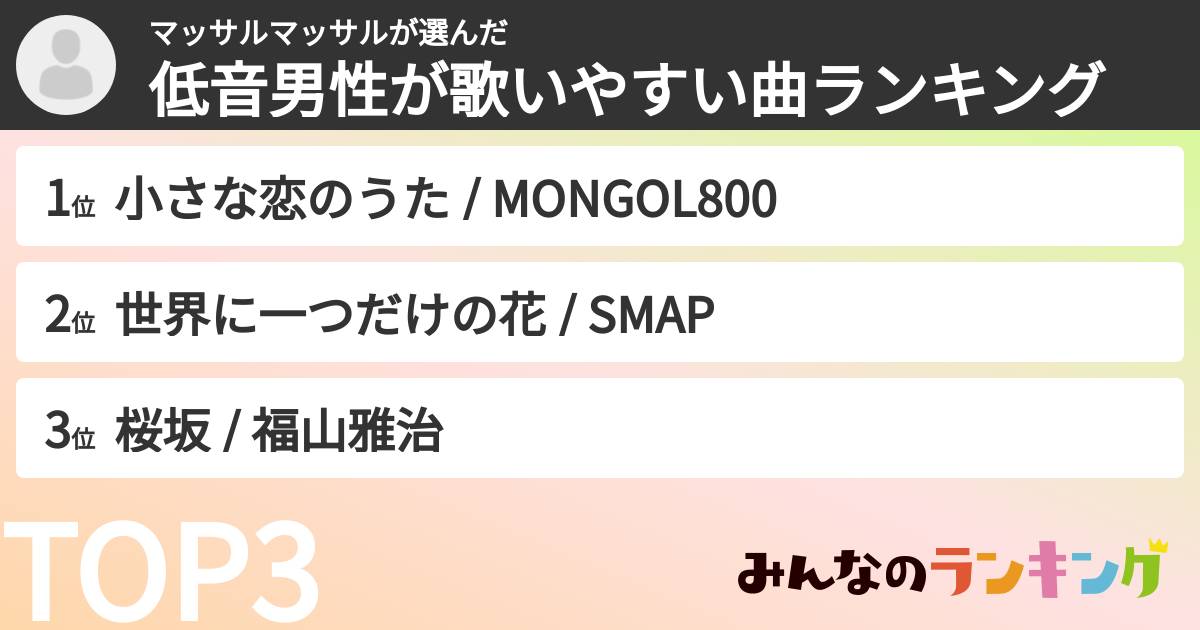 マッサルマッサルが選んだ
低音男性が歌いやすい曲ランキング

1位 小さな恋のうた / MONGOL800

2位 世界に一つだけの花 / SMAP

3位 桜坂 / 福山雅治

TOP3

みんなのランキング